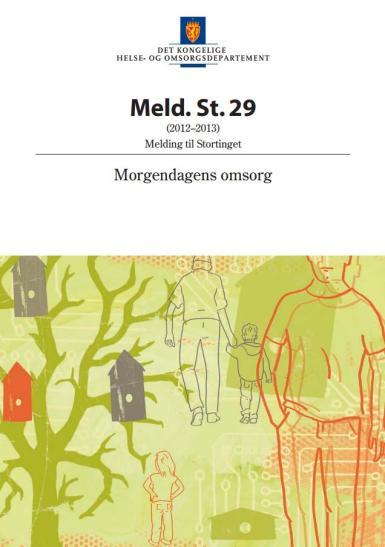 DET KONGELIGE
HELSE- OG OMSORGSDEPARTEMENT

Meld. St. 29
(2012–2013)
Melding til Stortinget

Morgendagens omsorg